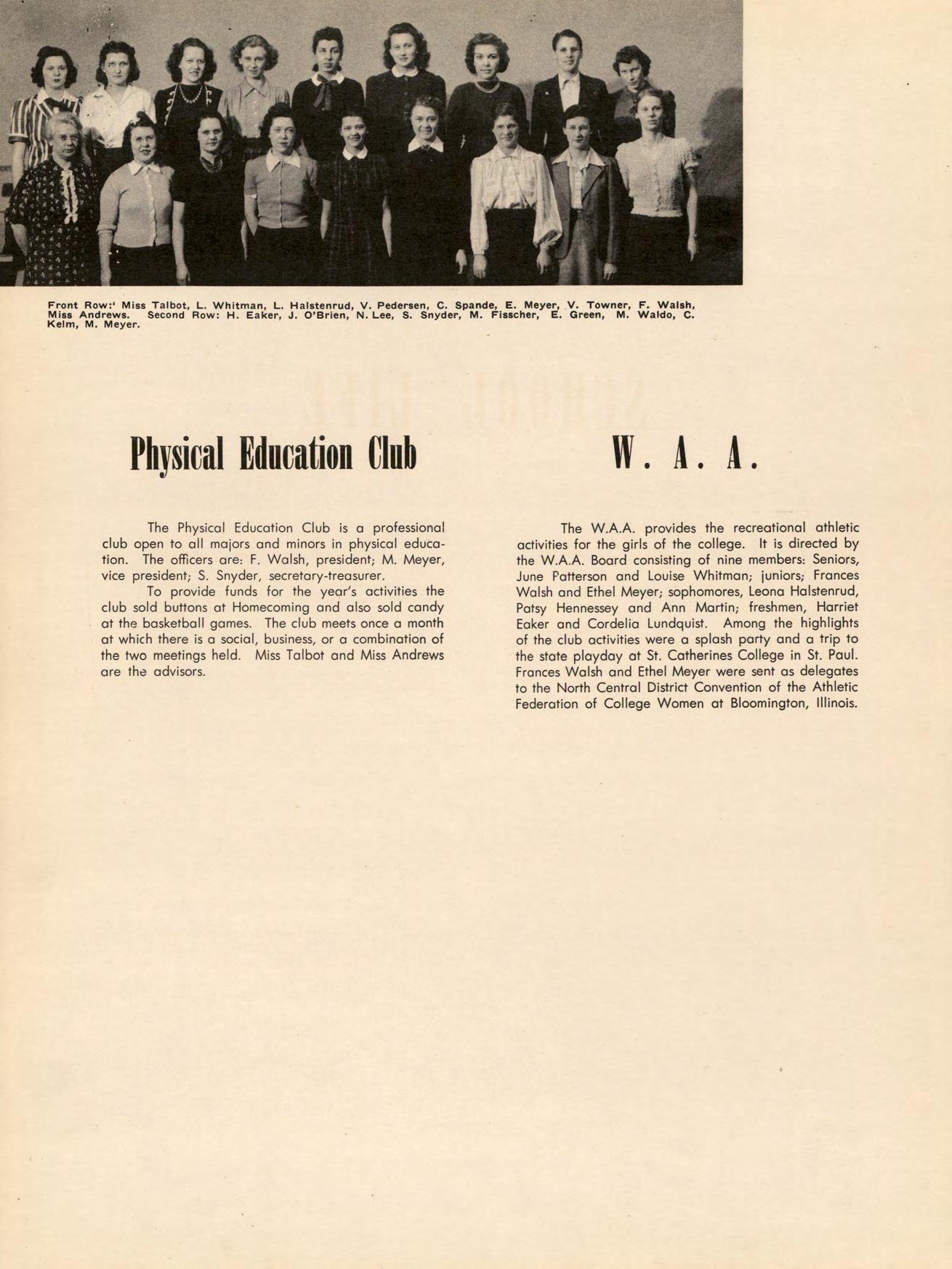 Front Row:' Miss Talbot, L. Whitman, L. Halstenrud, V. Pedersen, C. Spande, E. Meyer, V. Towner, F. Walsh, Miss Andrews. Second Row: H. Eaker, J. O'Brien, N. Lee, S. Snyder, M. Fisscher, E. Green, M. Waldo, C. Kelm, M. Meyer.

Physical Education Club

The Physical Education Club is a professional club open to all majors and minors in physical education. The officers are: F. Walsh, president; M. Meyer, vice president; S. Snyder, secretary-treasurer.

To provide funds for the year's activities the club sold buttons at Homecoming and also sold candy at the basketball games. The club meets once a month at which there is a social, business, or a combination of the two meetings held. Miss Talbot and Miss Andrews are the advisors.

W. A. A.

The W.A.A. provides the recreational athletic activities for the girls of the college. It is directed by the W.A.A. Board consisting of nine members: Seniors, June Patterson and Louise Whitman; juniors; Frances Walsh and Ethel Meyer; sophomores, Leona Halstenrud, Patsy Hennessey and Ann Martin; freshmen, Harriet Eaker and Cordelia Lundquist. Among the highlights of the club activities were a splash party and a trip to the state playday at St. Catherines College in St. Paul. Frances Walsh and Ethel Meyer were sent as delegates to the North Central District Convention of the Athletic Federation of College Women at Bloomington, Illinois.